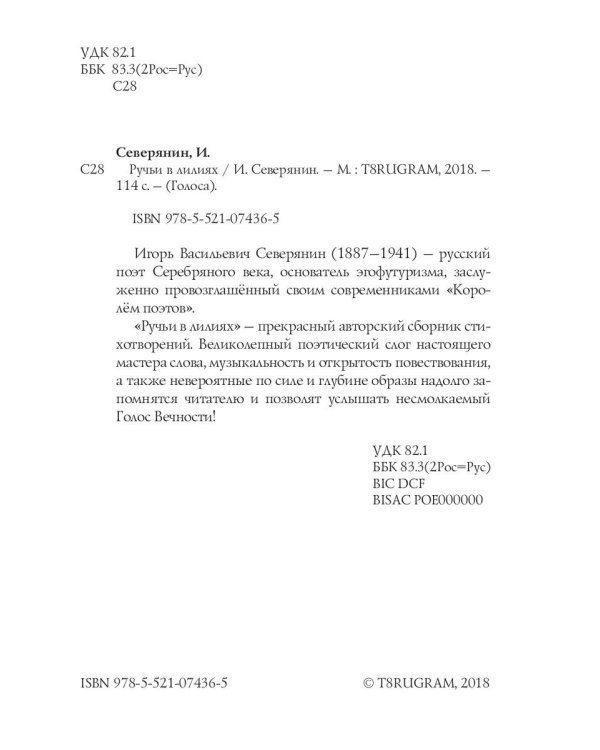 УДК 82.1
ББК 83.3(2Рос=Рус)
С28

Северянин, И.
С28 Ручьи в лилиях / И. Северянин. – М. : T8RUGRAM, 2018. – 114 с. – (Голоса).

ISBN 978-5-521-07436-5

Игорь Васильевич Северянин (1887–1941) – русский поэт Серебряного века, основатель эгофутуризма, заслуженно провозглашённый своим современниками «Королём поэтов».

«Ручьи в лилиях» – прекрасный авторский сборник стихотворений. Великолепный поэтический слог настоящего мастера слова, музыкальность и открытость повествования, а также невероятные по силе и глубине образы надолго запомнятся читателю и позволят услышать несмолкаемый Голос Вечности!

УДК 82.1
ББК 83.3(2Рос=Рус)
BIC DCF
BISAC POE000000

ISBN 978-5-521-07436-5

© T8RUGRAM, 2018